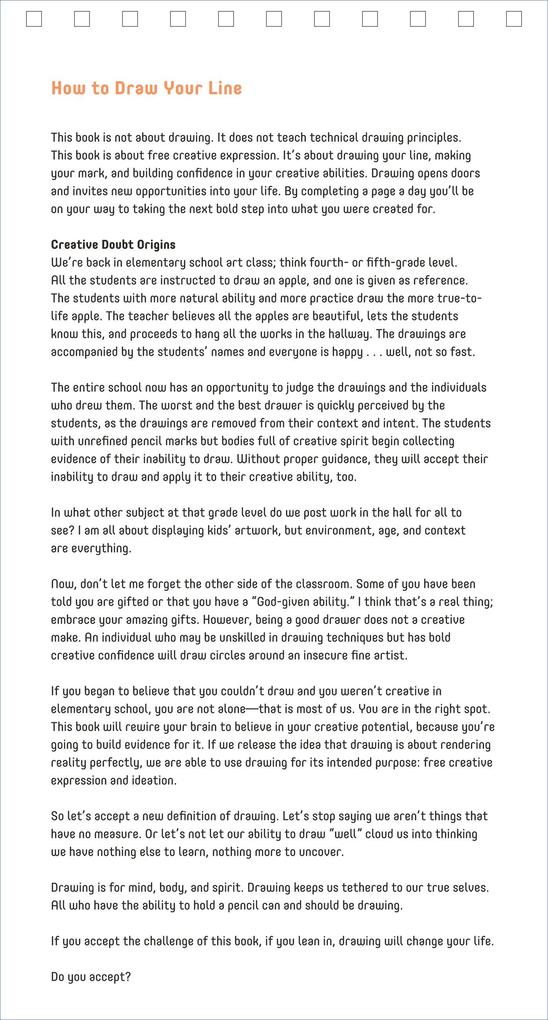 How to Draw Your Line

This book is not about drawing. It does not teach technical drawing principles. This book is about free creative expression. It's about drawing your line, making your mark, and building confidence in your creative abilities. Drawing opens doors and invites new opportunities into your life. By completing a page a day you'll be on your way to taking the next bold step into what you were created for.

Creative Doubt Origins
We're back in elementary school art class; think fourth- or fifth-grade level. All the students are instructed to draw an apple, and one is given as reference. The students with more natural ability and more practice draw the more true-to-life apple. The teacher believes all the apples are beautiful, lets the students know this, and proceeds to hang all the works in the hallway. The drawings are accompanied by the students' names and everyone is happy . . . well, not so fast.

The entire school now has an opportunity to judge the drawings and the individuals who drew them. The worst and the best drawer is quickly perceived by the students, as the drawings are removed from their context and intent. The students with unrefined pencil marks but bodies full of creative spirit begin collecting evidence of their inability to draw. Without proper guidance, they will accept their inability to draw and apply it to their creative ability, too.

In what other subject at that grade level do we post work in the hall for all to see? I am all about displaying kids' artwork, but environment, age, and context are everything.

Now, don't let me forget the other side of the classroom. Some of you have been told you are gifted or that you have a "God-given ability." I think that's a real thing; embrace your amazing gifts. However, being a good drawer does not a creative make. An individual who may be unskilled in drawing techniques but has bold creative confidence will draw circles around an insecure fine artist.

If you began to believe that you couldn't draw and you weren't creative in elementary school, you are not alone—that is most of us. You are in the right spot. This book will rewire your brain to believe in your creative potential, because you're going to build evidence for it. If we release the idea that drawing is about rendering reality perfectly, we are able to use drawing for its intended purpose: free creative expression and ideation.

So let's accept a new definition of drawing. Let's stop saying we aren't things that have no measure. Or let's not let our ability to draw "well" cloud us into thinking we have nothing else to learn, nothing more to uncover.

Drawing is for mind, body, and spirit. Drawing keeps us tethered to our true selves. All who have the ability to hold a pencil can and should be drawing.

If you accept the challenge of this book, if you lean in, drawing will change your life.

Do you accept?